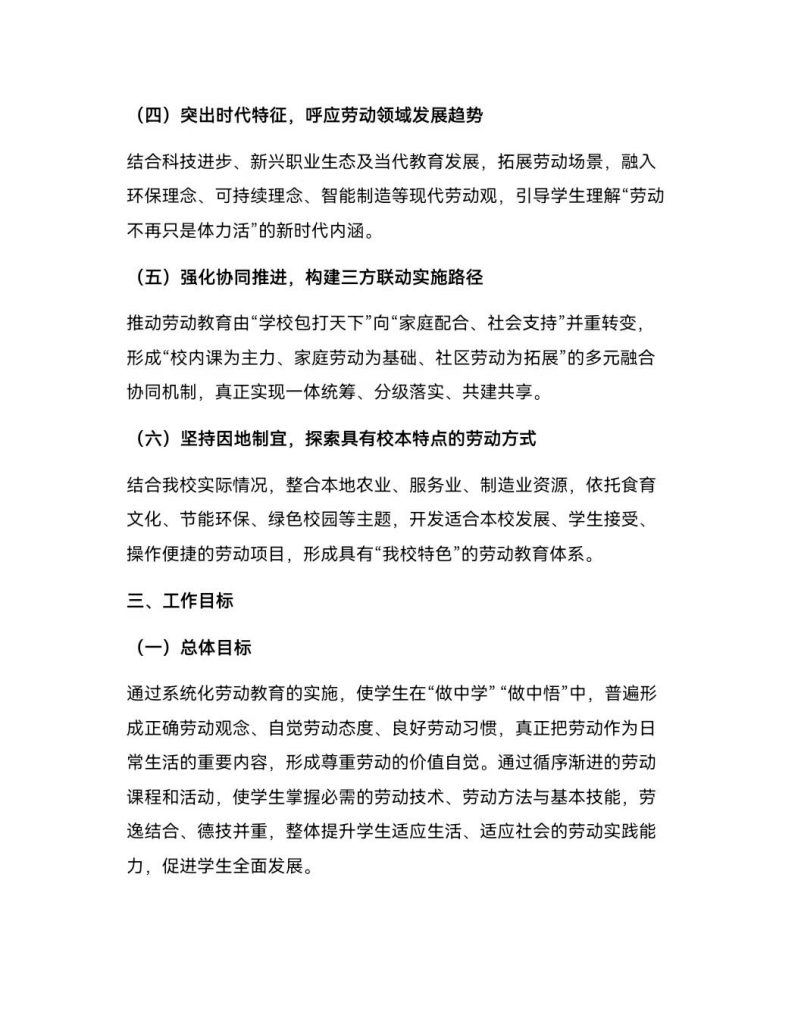 （四）突出时代特征，呼应劳动领域发展趋势

结合科技进步、新兴职业生态及当代教育发展，拓展劳动场景，融入环保理念、可持续理念、智能制造等现代劳动观，引导学生理解“劳动不再只是体力活”的新时代内涵。

（五）强化协同推进，构建三方联动实施路径

推动劳动教育由“学校包打天下”向“家庭配合、社会支持”并重转变，形成“校内课为主力、家庭劳动为基础、社区劳动为拓展”的多元融合协同机制，真正实现一体统筹、分级落实、共建共享。

（六）坚持因地制宜，探索具有校本特点的劳动方式

结合我校实际情况，整合本地农业、服务业、制造业资源，依托食育文化、节能环保、绿色校园等主题，开发适合本校发展、学生接受、操作便捷的劳动项目，形成具有“我校特色”的劳动教育体系。

三、工作目标

（一）总体目标

通过系统化劳动教育的实施，使学生在“做中学”“做中悟”中，普遍形成正确劳动观念、自觉劳动态度、良好劳动习惯，真正把劳动作为日常生活的重要内容，形成尊重劳动的价值自觉。通过循序渐进的劳动课程和活动，使学生掌握必需的劳动技术、劳动方法与基本技能，劳逸结合、德技并重，整体提升学生适应生活、适应社会的劳动实践能力，促进学生全面发展。